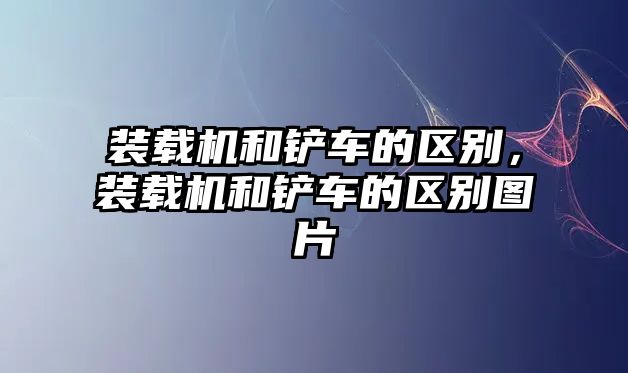 装载机和铲车的区别，装载机和铲车的区别图片